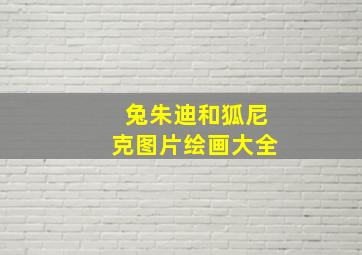 兔朱迪和狐尼克图片绘画大全